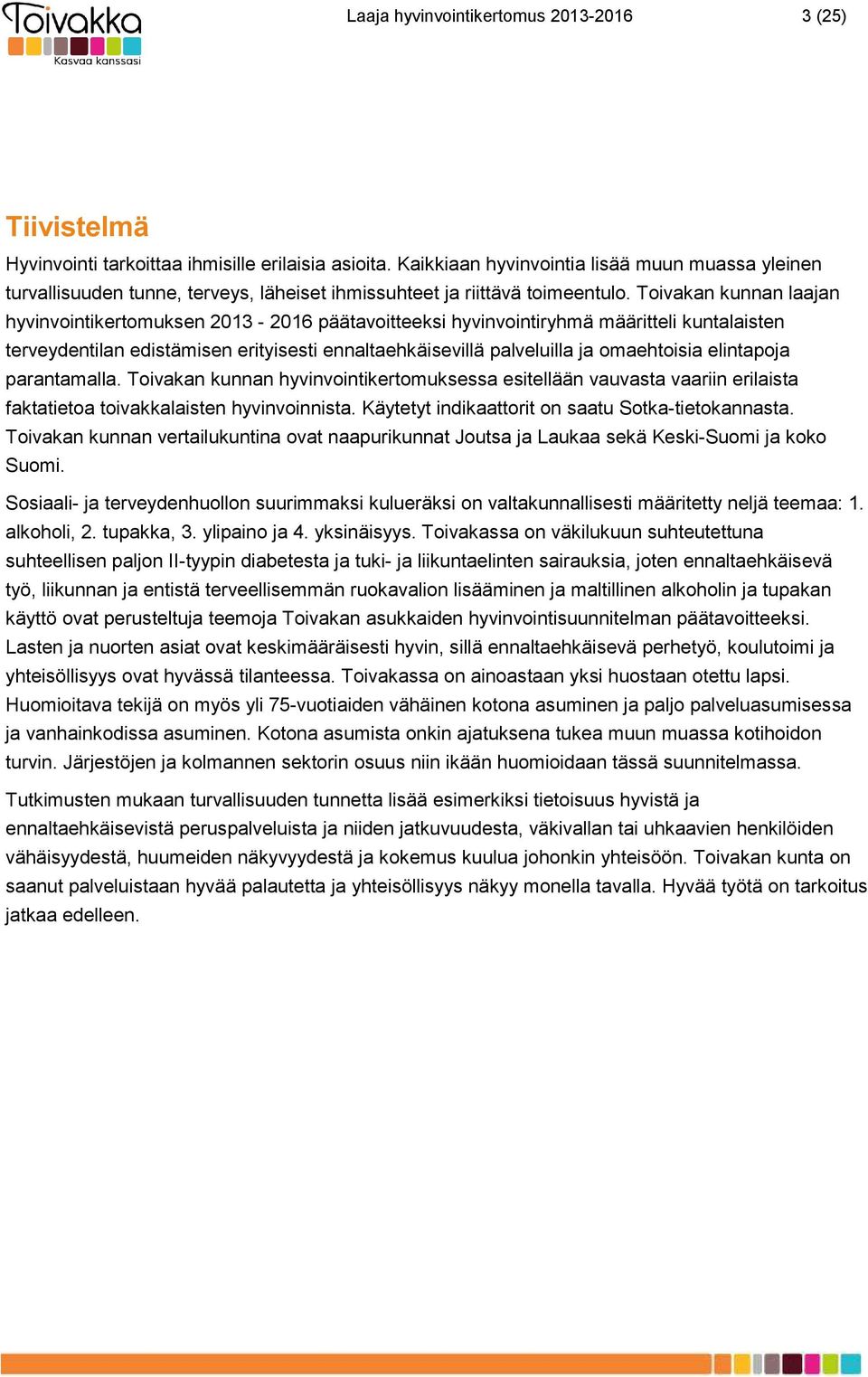 Toivakka
Kasvaa kanssasi

Laaja hyvinvointikertomus 2013-2016

3 (25)

Tiivistelmä

Hyvinvointi tarkoittaa ihmisille erilaisia asioita. Kaikkiaan hyvinvointia lisää muun muassa yleinen turvallisuuden tunne, terveys, läheiset ihmissuhteet ja riittävä toimeentulo. Toivakan kunnan laajan hyvinvointikertomuksen 2013 - 2016 päätavoitteeksi hyvinvointiryhmä määritteli kuntalaisten terveydentilan edistämisen erityisesti ennaltaehkäisevillä palveluilla ja omaehtoisia elintapoja parantamalla. Toivakan kunnan hyvinvointikertomuksessa esitellään vauvasta vaariin erilaista faktatietoa toivakkalaisten hyvinvoinnista. Käytetyt indikaattorit on saatu Sotka-tietokannasta. Toivakan kunnan vertailukuntina ovat naapurikunnat Joutsa ja Laukaa sekä Keski-Suomi ja koko Suomi.

Sosiaali- ja terveydenhuollon suurimmaksi kulueräksi on valtakunnallisesti määritetty neljä teemaa: 1. alkoholi, 2. tupakka, 3. ylipaino ja 4. yksinäisyys. Toivakassa on väkilukuun suhteutettuna suhteellisen paljon II-tyypin diabetesta ja tuki- ja liikuntaelinten sairauksia, joten ennaltaehkäisevä työ, liikunnan ja entistä terveellisemmän ruokavalion lisääminen ja maltillinen alkoholin ja tupakan käyttö ovat perusteltuja teemoja Toivakan asukkaiden hyvinvointisuunnitelman päätavoitteeksi. Lasten ja nuorten asiat ovat keskimääräisesti hyvin, sillä ennaltaehkäisevä perhetyö, koulutoimi ja yhteisöllisyys ovat hyvässä tilanteessa. Toivakassa on ainoastaan yksi huostaan otettu lapsi. Huomioitava tekijä on myös yli 75-vuotiaiden vähäinen kotona asuminen ja paljo palveluasumisessa ja vanhainkodissa asuminen. Kotona asumista onkin ajatuksena tukea muun muassa kotihoidon turvin. Järjestöjen ja kolmannen sektorin osuus niin ikään huomioidaan tässä suunnitelmassa.

Tutkimusten mukaan turvallisuuden tunnetta lisää esimerkiksi tietoisuus hyvistä ja ennaltaehkäisevistä peruspalveluista ja niiden jatkuvuudesta, väkivallan tai uhkaavien henkilöiden vähäisyydestä, huumeiden näkyvyydestä ja kokemus kuulua johonkin yhteisöön. Toivakan kunta on saanut palveluistaan hyvää palautetta ja yhteisöllisyys näkyy monella tavalla. Hyvää työtä on tarkoitus jatkaa edelleen.